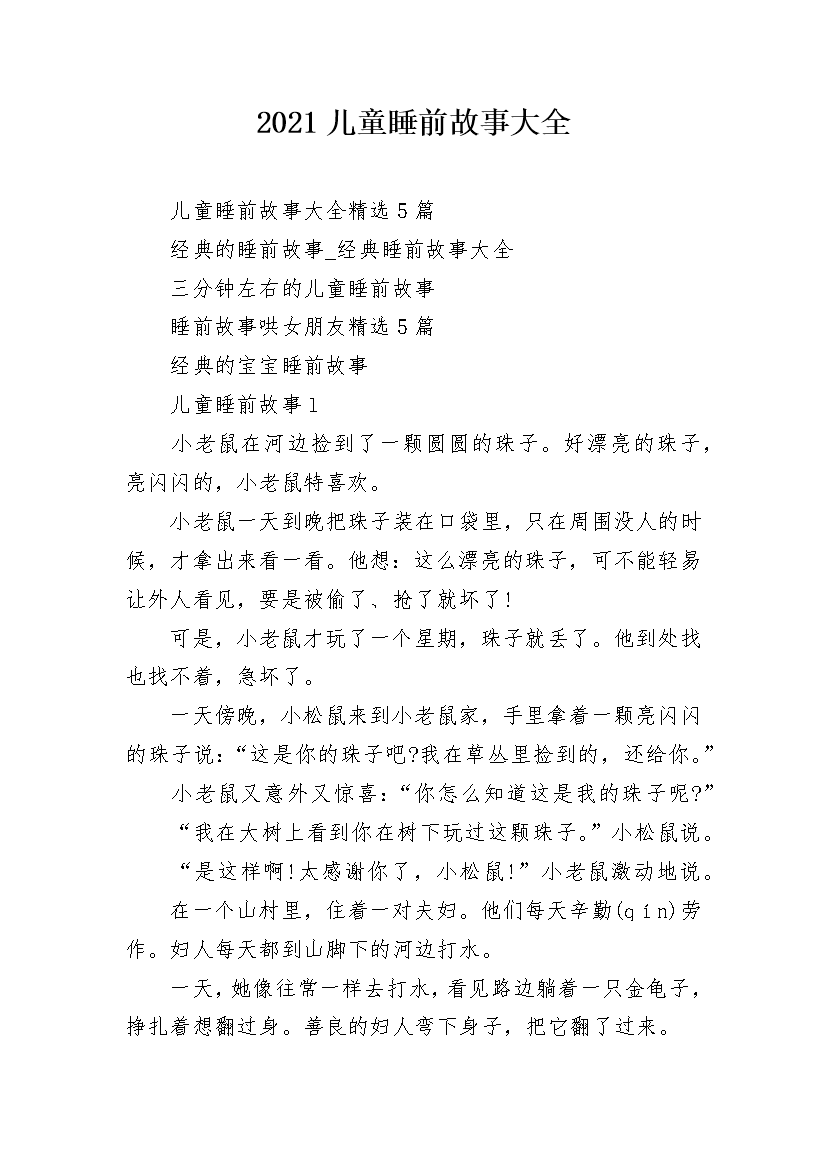 2021儿童睡前故事大全

儿童睡前故事大全精选5篇

经典的睡前故事_经典睡前故事大全

三分钟左右的儿童睡前故事

睡前故事哄女朋友精选5篇

经典的宝宝睡前故事

儿童睡前故事1

小老鼠在河边捡到了一颗圆圆的珠子。好漂亮的珠子，亮闪闪的，小老鼠特喜欢。

小老鼠一天到晚把珠子装在口袋里，只在周围没人的时候，才拿出来看一看。他想：这么漂亮的珠子，可不能轻易让外人看见，要是被偷了、抢了就坏了!

可是，小老鼠才玩了一个星期，珠子就丢了。他到处找也找不着，急坏了。

一天傍晚，小松鼠来到小老鼠家，手里拿着一颗亮闪闪的珠子说：“这是你的珠子吧?我在草丛里捡到的，还给你。”

小老鼠又意外又惊喜：“你怎么知道这是我的珠子呢?”

“我在大树上看到你在树下玩过这颗珠子。”小松鼠说。

“是这样啊!太感谢你了，小松鼠!”小老鼠激动地说。

在一个山村里，住着一对夫妇。他们每天辛勤(qín)劳作。妇人每天都到山脚下的河边打水。

一天，她像往常一样去打水，看见路边躺着一只金龟子，挣扎着想翻过身。善良的妇人弯下身子，把它翻了过来。